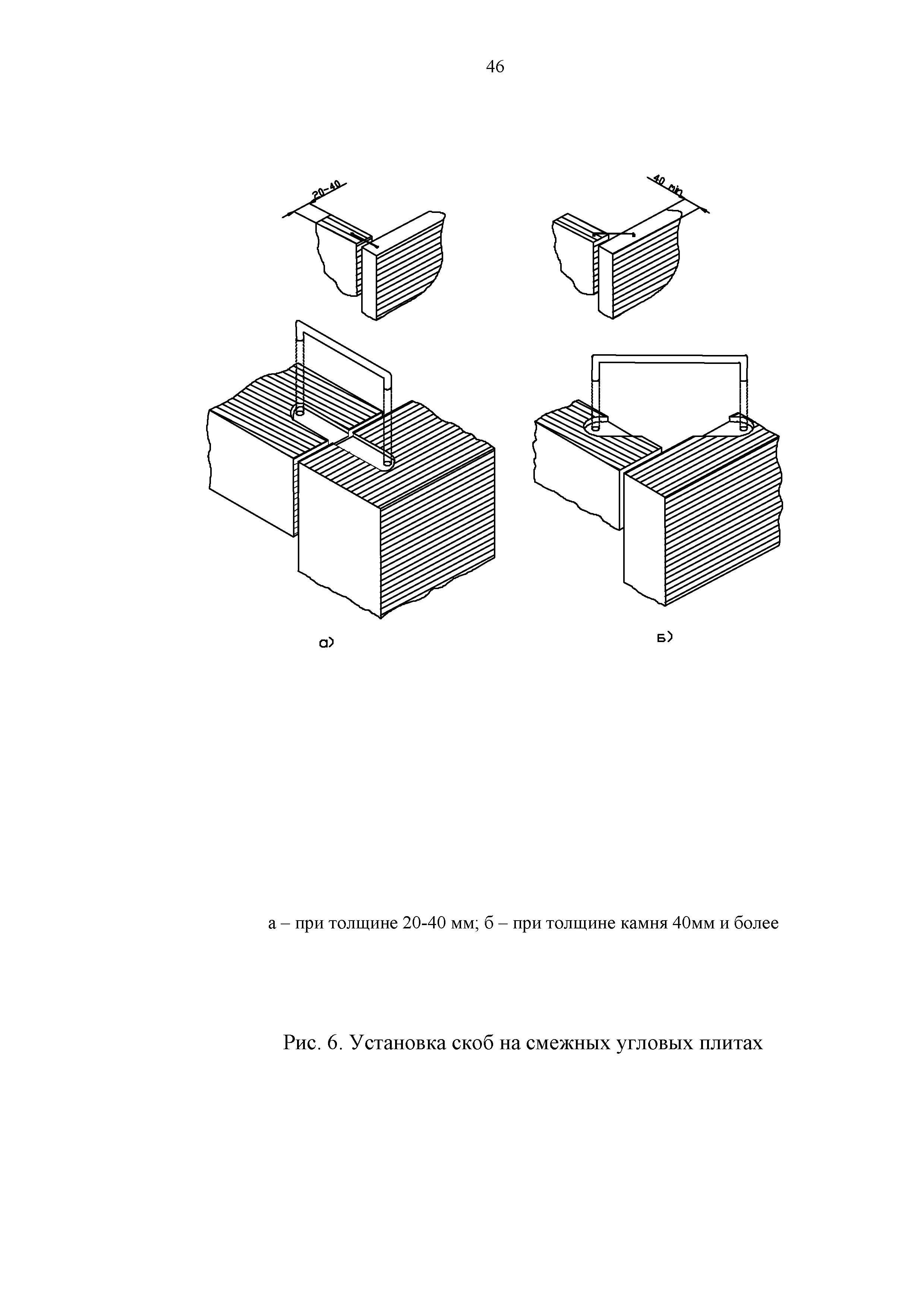 46

20-40

40 min

а)

б)

а – при толщине 20-40 мм; б – при толщине камня 40мм и более

Рис. 6. Установка скоб на смежных угловых плитах